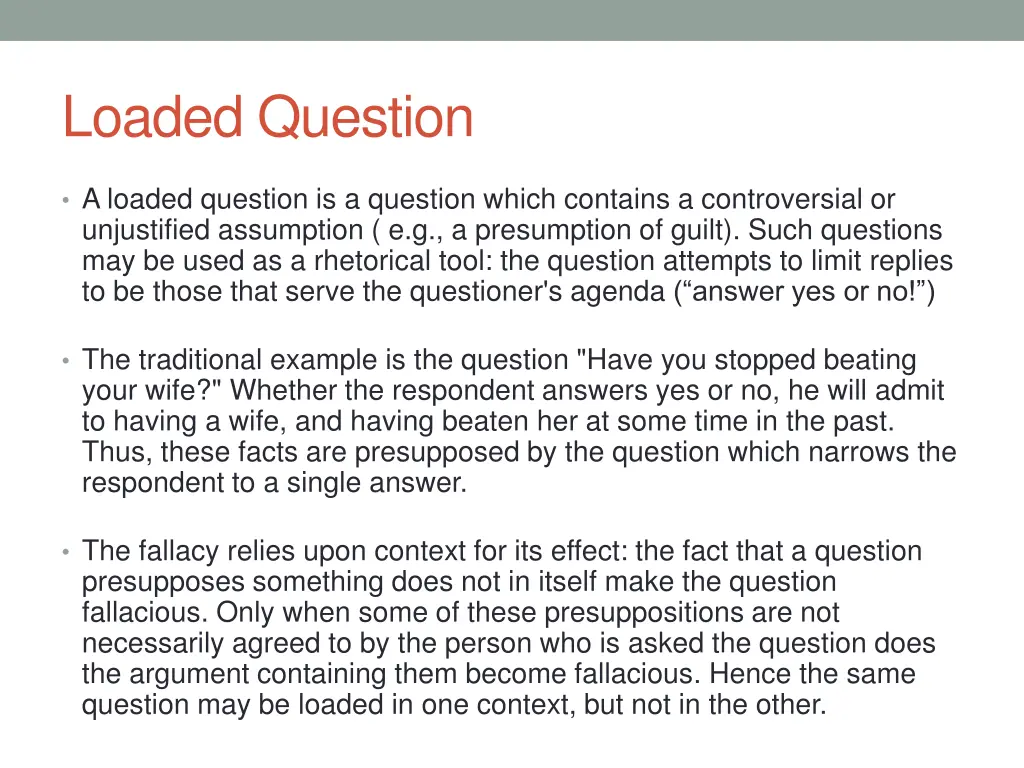 Loaded Question

• A loaded question is a question which contains a controversial or unjustified assumption ( e.g., a presumption of guilt). Such questions may be used as a rhetorical tool: the question attempts to limit replies to be those that serve the questioner's agenda (“answer yes or no!”)

• The traditional example is the question "Have you stopped beating your wife?" Whether the respondent answers yes or no, he will admit to having a wife, and having beaten her at some time in the past. Thus, these facts are presupposed by the question which narrows the respondent to a single answer.

• The fallacy relies upon context for its effect: the fact that a question presupposes something does not in itself make the question fallacious. Only when some of these presuppositions are not necessarily agreed to by the person who is asked the question does the argument containing them become fallacious. Hence the same question may be loaded in one context, but not in the other.